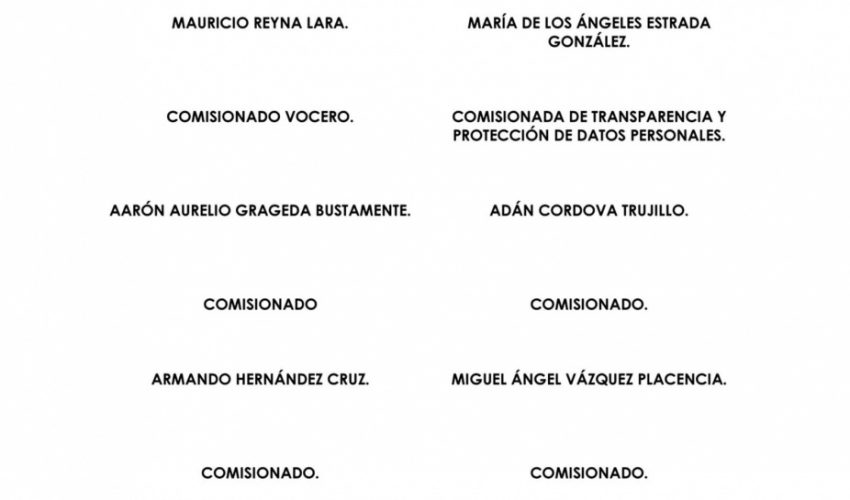 MAURICIO REYNA LARA.

COMISIONADO VOCERO.

AARÓN AURELIO GRAGEDA BUSTAMENTE.

COMISIONADO

ARMANDO HERNÁNDEZ CRUZ.

COMISIONADO.

MARÍA DE LOS ÁNGELES ESTRADA GONZÁLEZ.

COMISIONADA DE TRANSPARENCIA Y PROTECCIÓN DE DATOS PERSONALES.

ADÁN CORDOVA TRUJILLO.

COMISIONADO.

MIGUEL ÁNGEL VÁZQUEZ PLACENCIA.

COMISIONADO.